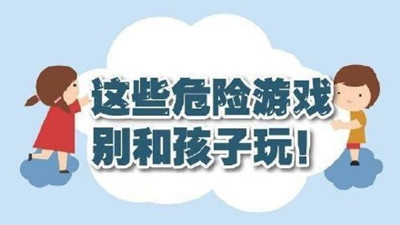 这些危险游戏
别和孩子玩！